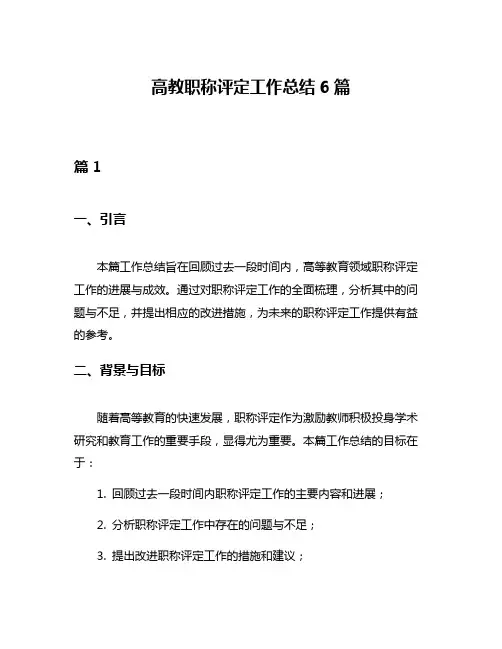 高教职称评定工作总结 6 篇

篇 1

一、引言

本篇工作总结旨在回顾过去一段时间内，高等教育领域职称评定工作的进展与成效。通过对职称评定工作的全面梳理，分析其中的问题与不足，并提出相应的改进措施，为未来的职称评定工作提供有益的参考。

二、背景与目标

随着高等教育的快速发展，职称评定作为激励教师积极投身学术研究和教育工作的重要手段，显得尤为重要。本篇工作总结的目标在于：

1. 回顾过去一段时间内职称评定工作的主要内容和进展；

2. 分析职称评定工作中存在的问题与不足；

3. 提出改进职称评定工作的措施和建议；